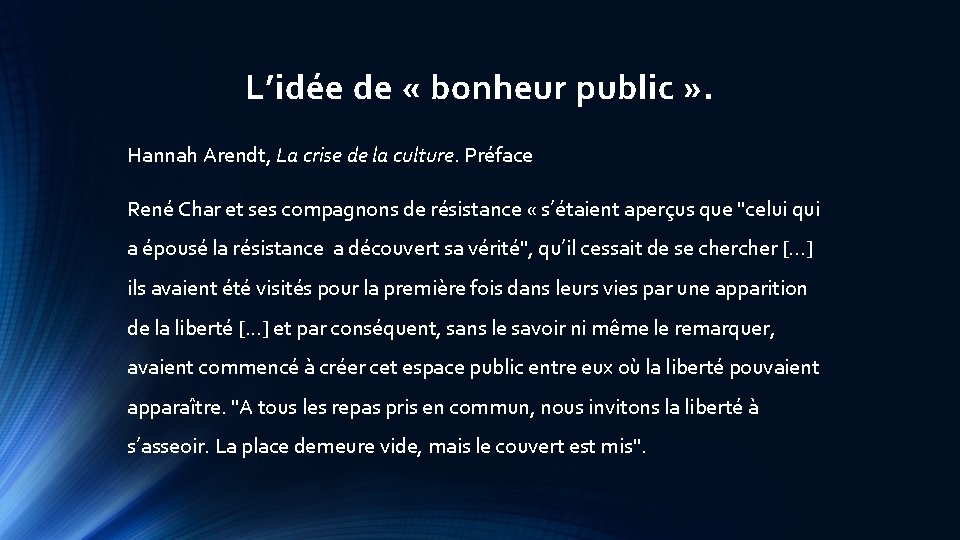 L’idée de « bonheur public ».

Hannah Arendt, La crise de la culture. Préface

René Char et ses compagnons de résistance « s’étaient aperçus que "celui qui a épousé la résistance a découvert sa vérité", qu’il cessait de se chercher […] ils avaient été visités pour la première fois dans leurs vies par une apparition de la liberté […] et par conséquent, sans le savoir ni même le remarquer, avaient commencé à créer cet espace public entre eux où la liberté pouvaient apparaître. "A tous les repas pris en commun, nous invitons la liberté à s’asseoir. La place demeure vide, mais le couvert est mis".